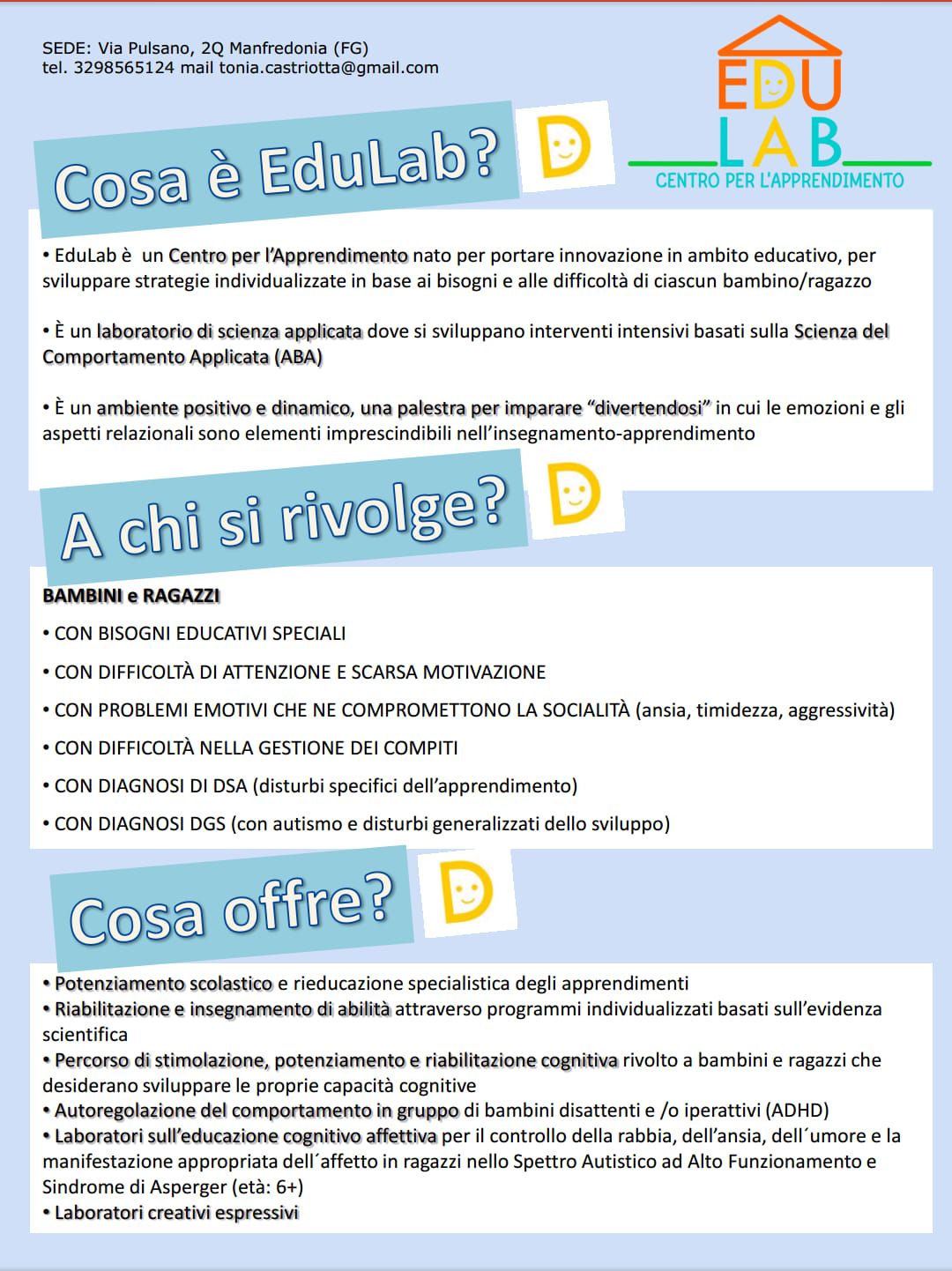 SEDE: Via Pulsano, 2Q Manfredonia (FG)
tel. 3298565124 mail tonia.castriotta@gmail.com

EDU LAB
CENTRO PER L'APPRENDIMENTO

Cosa è EduLab?

• EduLab è un Centro per l'Apprendimento nato per portare innovazione in ambito educativo, per sviluppare strategie individualizzate in base ai bisogni e alle difficoltà di ciascun bambino/ragazzo

• È un laboratorio di scienza applicata dove si sviluppano interventi intensivi basati sulla Scienza del Comportamento Applicata (ABA)

• È un ambiente positivo e dinamico, una palestra per imparare "divertendosi" in cui le emozioni e gli aspetti relazionali sono elementi imprescindibili nell'insegnamento-apprendimento

A chi si rivolge?

BAMBINI e RAGAZZI

• CON BISOGNI EDUCATIVI SPECIALI

• CON DIFFICOLTÀ DI ATTENZIONE E SCARSA MOTIVAZIONE

• CON PROBLEMI EMOTIVI CHE NE COMPROMETTONO LA SOCIALITÀ (ansia, timidezza, aggressività)

• CON DIFFICOLTÀ NELLA GESTIONE DEI COMPITI

• CON DIAGNOSI DI DSA (disturbi specifici dell'apprendimento)

• CON DIAGNOSI DGS (con autismo e disturbi generalizzati dello sviluppo)

Cosa offre?

• Potenziamento scolastico e rieducazione specialistica degli apprendimenti
• Riabilitazione e insegnamento di abilità attraverso programmi individualizzati basati sull'evidenza scientifica
• Percorso di stimolazione, potenziamento e riabilitazione cognitiva rivolto a bambini e ragazzi che desiderano sviluppare le proprie capacità cognitive
• Autoregolazione del comportamento in gruppo di bambini disattenti e /o iperattivi (ADHD)
• Laboratori sull'educazione cognitivo affettiva per il controllo della rabbia, dell'ansia, dell´umore e la manifestazione appropriata dell´affetto in ragazzi nello Spettro Autistico ad Alto Funzionamento e Sindrome di Asperger (età: 6+)
• Laboratori creativi espressivi